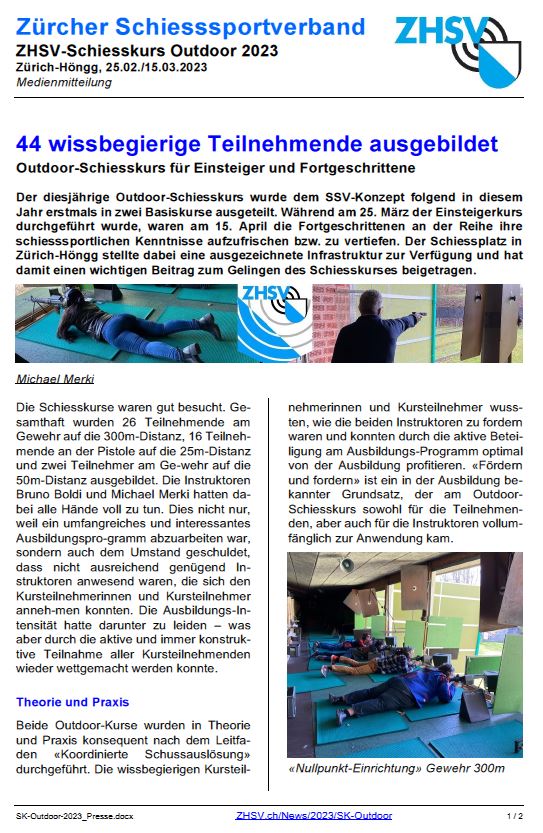 Zürcher Schiesssportverband
ZHSV-Schiesskurs Outdoor 2023
Zürich-Höngg, 25.02./15.03.2023
Medienmitteilung

ZHSV

44 wissbegierige Teilnehmende ausgebildet
Outdoor-Schiesskurs für Einsteiger und Fortgeschrittene

Der diesjährige Outdoor-Schiesskurs wurde dem SSV-Konzept folgend in diesem Jahr erstmals in zwei Basiskurse ausgeteilt. Während am 25. März der Einsteigerkurs durchgeführt wurde, waren am 15. April die Fortgeschrittenen an der Reihe ihre schiesssportlichen Kenntnisse aufzufrischen bzw. zu vertiefen. Der Schiessplatz in Zürich-Höngg stellte dabei eine ausgezeichnete Infrastruktur zur Verfügung und hat damit einen wichtigen Beitrag zum Gelingen des Schiesskurses beigetragen.

ZHSV

Michael Merki

Die Schiesskurse waren gut besucht. Gesamthaft wurden 26 Teilnehmende am Gewehr auf die 300m-Distanz, 16 Teilnehmende an der Pistole auf die 25m-Distanz und zwei Teilnehmer am Ge-wehr auf die 50m-Distanz ausgebildet. Die Instruktoren Bruno Boldi und Michael Merki hatten dabei alle Hände voll zu tun. Dies nicht nur, weil ein umfangreiches und interessantes Ausbildungspro-gramm abzuarbeiten war, sondern auch dem Umstand geschuldet, dass nicht ausreichend genügend Instruktoren anwesend waren, die sich den Kursteilnehmerinnen und Kursteilnehmer anneh-men konnten. Die Ausbildungs-Intensität hatte darunter zu leiden – was aber durch die aktive und immer konstruktive Teilnahme aller Kursteilnehmenden wieder wettgemacht werden konnte.

Theorie und Praxis

Beide Outdoor-Kurse wurden in Theorie und Praxis konsequent nach dem Leitfaden «Koordinierte Schussauslösung» durchgeführt. Die wissbegierigen Kursteilnehmerinnen und Kursteilnehmer wussten, wie die beiden Instruktoren zu fordern waren und konnten durch die aktive Beteiligung am Ausbildungs-Programm optimal von der Ausbildung profitieren. «Fördern und fordern» ist ein in der Ausbildung bekannter Grundsatz, der am Outdoor-Schiesskurs sowohl für die Teilnehmenden, aber auch für die Instruktoren vollumfänglich zur Anwendung kam.

«Nullpunkt-Einrichtung» Gewehr 300m

SK-Outdoor-2023_Presse.docx ZHSV.ch/News/2023/SK-Outdoor 1 / 2